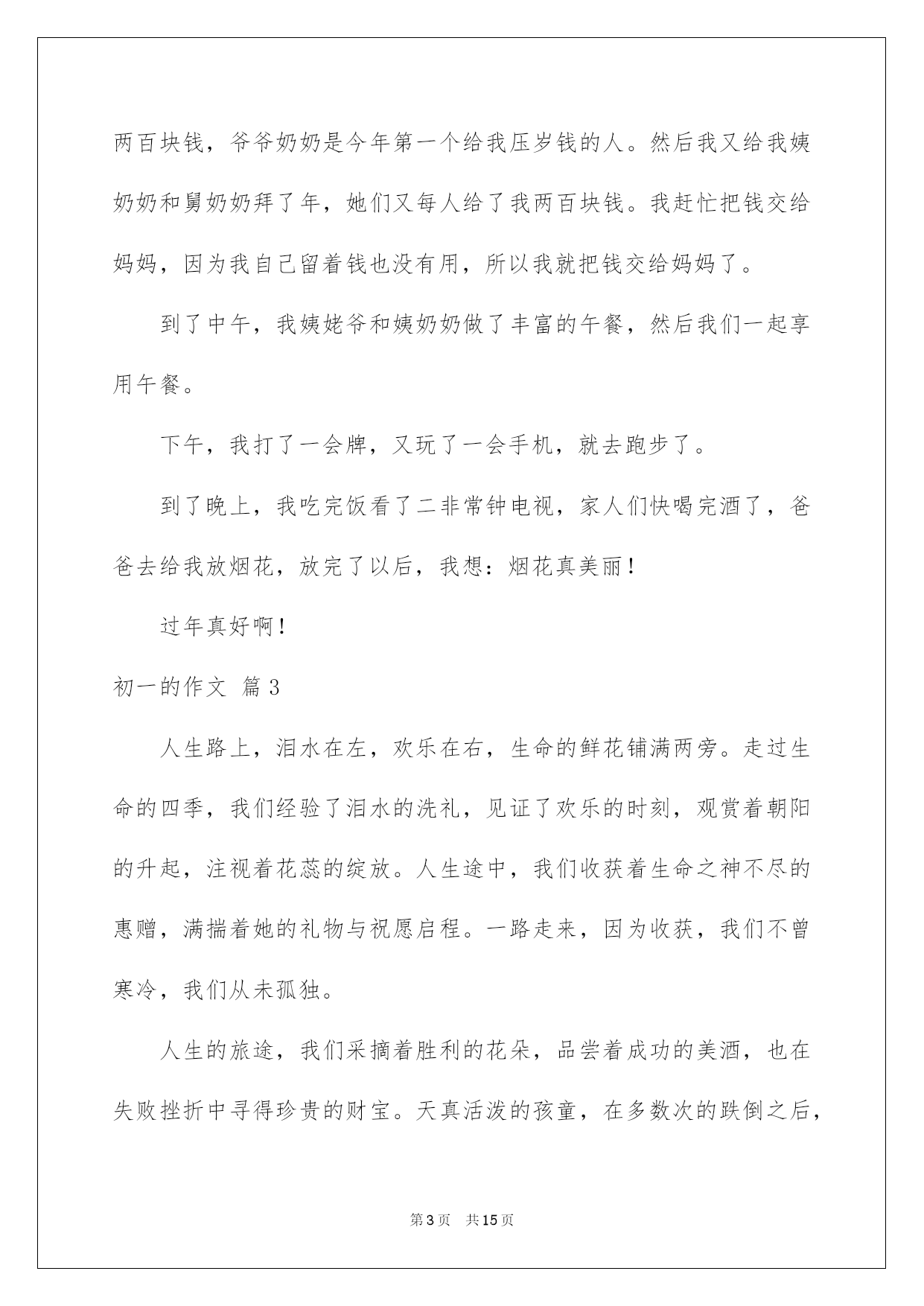 两百块钱，爷爷奶奶是今年第一个给我压岁钱的人。然后我又给我姨奶奶和舅奶奶拜了年，她们又每人给了我两百块钱。我赶忙把钱交给妈妈，因为我自己留着钱也没有用，所以我就把钱交给妈妈了。

到了中午，我姨姥爷和姨奶奶做了丰富的午餐，然后我们一起享用午餐。

下午，我打了一会牌，又玩了一会手机，就去跑步了。

到了晚上，我吃完饭看了二非常钟电视，家人们快喝完酒了，爸爸去给我放烟花，放完了以后，我想：烟花真美丽！

过年真好啊！

初一的作文 篇3

人生路上，泪水在左，欢乐在右，生命的鲜花铺满两旁。走过生命的四季，我们经验了泪水的洗礼，见证了欢乐的时刻，观赏着朝阳的升起，注视着花蕊的绽放。人生途中，我们收获着生命之神不尽的惠赠，满揣着她的礼物与祝愿启程。一路走来，因为收获，我们不曾寒冷，我们从未孤独。

人生的旅途，我们采摘着胜利的花朵，品尝着成功的美酒，也在失败挫折中寻得珍贵的财宝。天真活泼的孩童，在多数次的跌倒之后，

第3页　共15页